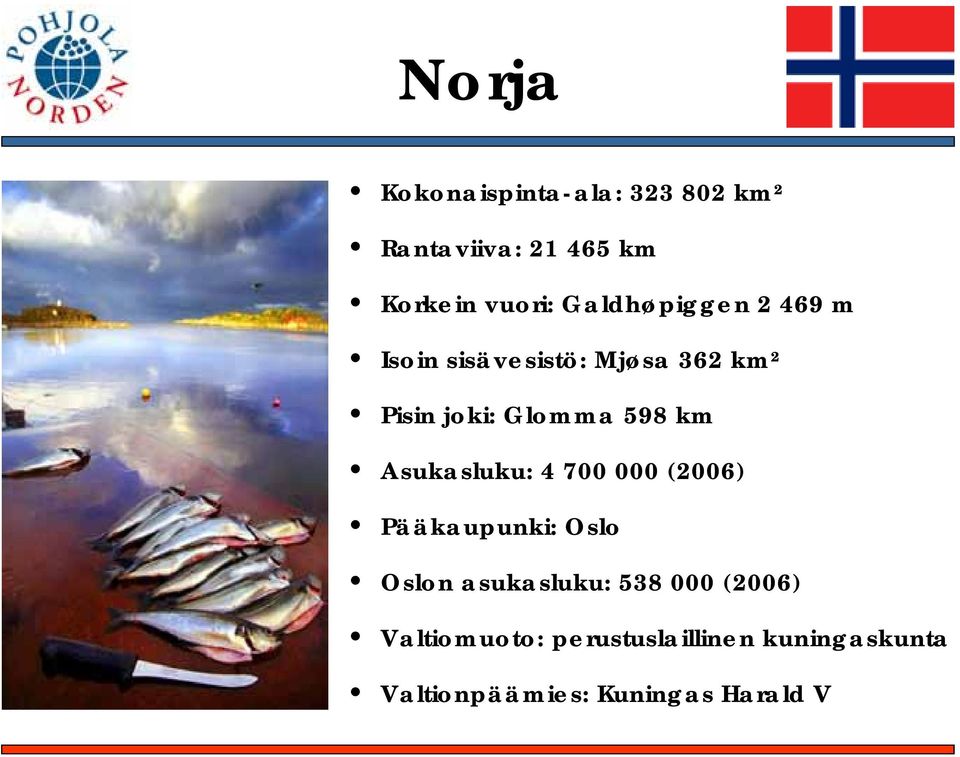 POHJOLA NORDEN

Norja

• Kokonaispinta-ala: 323 802 km²
• Rantaviiva: 21 465 km
• Korkein vuori: Galdhøpiggen 2 469 m
• Isoin sisävesistö: Mjøsa 362 km²
• Pisin joki: Glomma 598 km
• Asukasluku: 4 700 000 (2006)
• Pääkaupunki: Oslo
• Oslon asukasluku: 538 000 (2006)
• Valtiomuoto: perustuslaillinen kuningaskunta
• Valtionpäämies: Kuningas Harald V